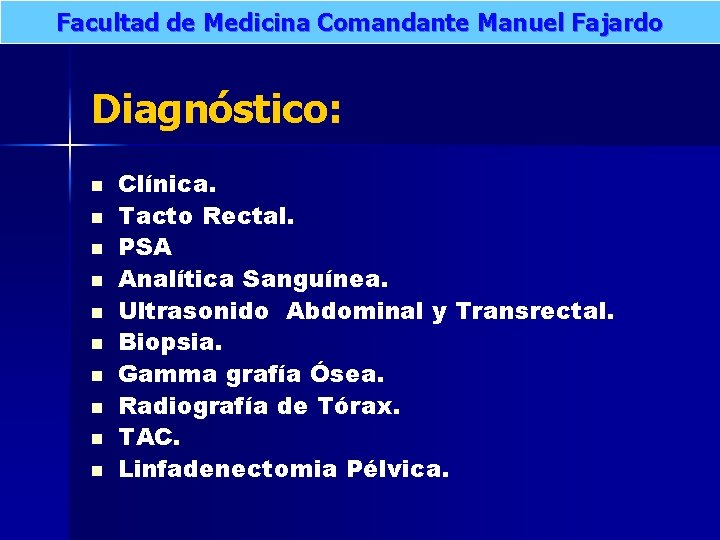 Facultad de Medicina Comandante Manuel Fajardo

Diagnóstico:

• Clínica.
• Tacto Rectal.
• PSA
• Analítica Sanguínea.
• Ultrasonido Abdominal y Transrectal.
• Biopsia.
• Gamma grafía Ósea.
• Radiografía de Tórax.
• TAC.
• Linfadenectomia Pélvica.